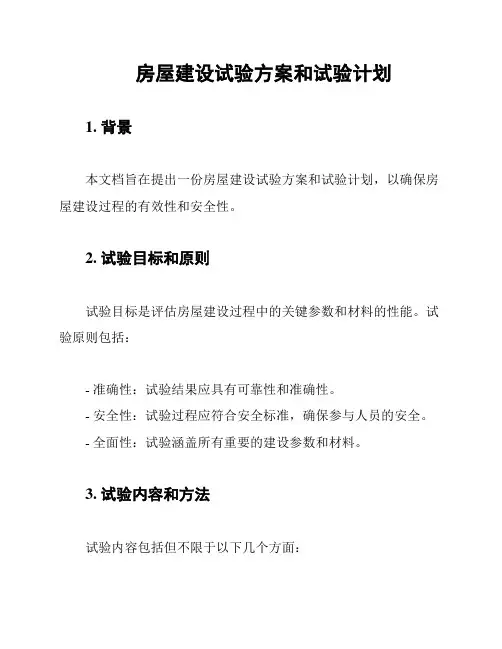 房屋建设试验方案和试验计划

1. 背景

本文档旨在提出一份房屋建设试验方案和试验计划，以确保房屋建设过程的有效性和安全性。

2. 试验目标和原则

试验目标是评估房屋建设过程中的关键参数和材料的性能。试验原则包括：

- 准确性：试验结果应具有可靠性和准确性。
- 安全性：试验过程应符合安全标准，确保参与人员的安全。
- 全面性：试验涵盖所有重要的建设参数和材料。

3. 试验内容和方法

试验内容包括但不限于以下几个方面：